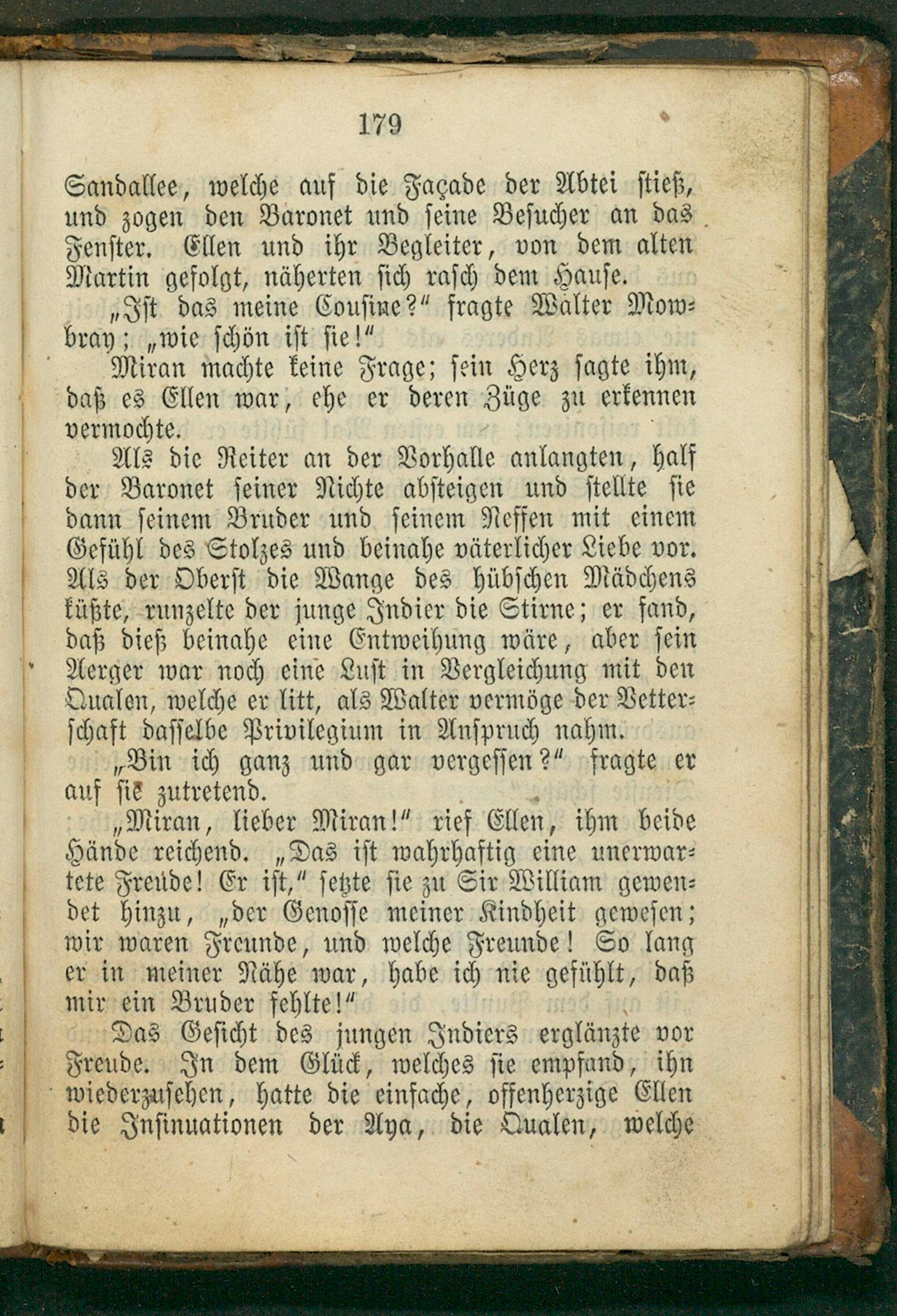 179

Sandallee, welche auf die Façade der Abtei stieß, und zogen den Baronet und seine Besucher an das Fenster. Ellen und ihr Begleiter, von dem alten Martin gefolgt, näherten sich rasch dem Hause.

„Ist das meine Cousine?“ fragte Walter Mowbray; „wie schön ist sie!“

Miran machte keine Frage; sein Herz sagte ihm, daß es Ellen war, ehe er deren Züge zu erkennen vermochte.

Als die Reiter an der Vorhalle anlangten, half der Baronet seiner Nichte absteigen und stellte sie dann seinem Bruder und seinem Neffen mit einem Gefühl des Stolzes und beinahe väterlicher Liebe vor. Als der Oberst die Wange des hübschen Mädchens küßte, runzelte der junge Indier die Stirne; er fand, daß dieß beinahe eine Entweihung wäre, aber sein Aerger war noch eine Lust in Vergleichung mit den Qualen, welche er litt, als Walter vermöge der Vetterschaft dasselbe Privilegium in Anspruch nahm.

„Bin ich ganz und gar vergessen?“ fragte er auf sie zutretend.

„Miran, lieber Miran!“ rief Ellen, ihm beide Hände reichend. „Das ist wahrhaftig eine unerwartete Freude! Er ist,“ setzte sie zu Sir William gewendet hinzu, „der Genosse meiner Kindheit gewesen; wir waren Freunde, und welche Freunde! So lang er in meiner Nähe war, habe ich nie gefühlt, daß mir ein Bruder fehlte!“

Das Gesicht des jungen Indiers erglänzte vor Freude. In dem Glück, welches sie empfand, ihn wiederzusehen, hatte die einfache, offenherzige Ellen die Insinuationen der Aya, die Qualen, welche